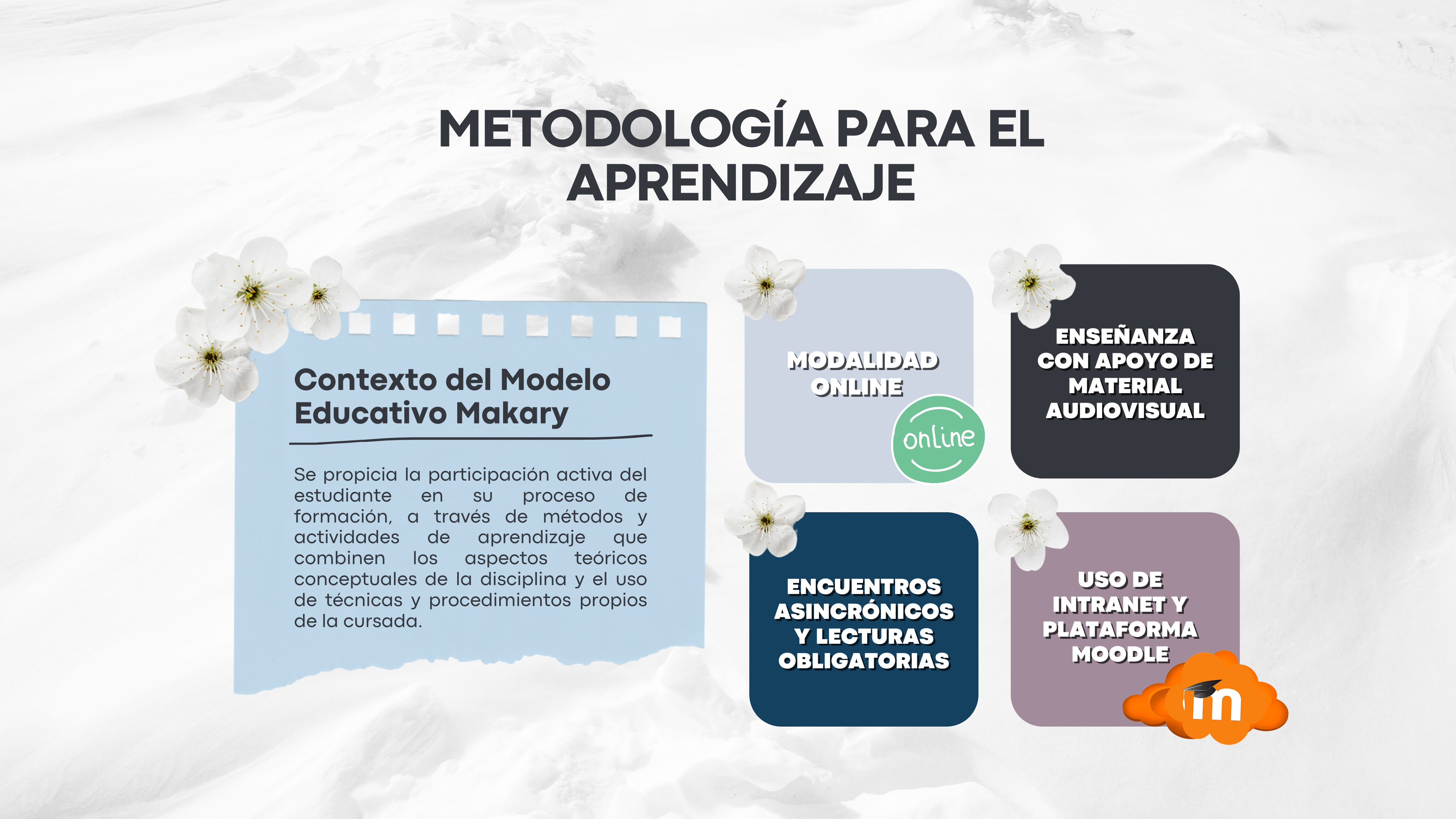 METODOLOGÍA PARA EL APRENDIZAJE

Contexto del Modelo Educativo Makary

Se propicia la participación activa del estudiante en su proceso de formación, a través de métodos y actividades de aprendizaje que combinen los aspectos teóricos conceptuales de la disciplina y el uso de técnicas y procedimientos propios de la cursada.

MODALIDAD ONLINE

online

ENSEÑANZA CON APOYO DE MATERIAL AUDIOVISUAL

ENCUENTROS ASINCRÓNICOS Y LECTURAS OBLIGATORIAS

USO DE INTRANET Y PLATAFORMA MOODLE

m